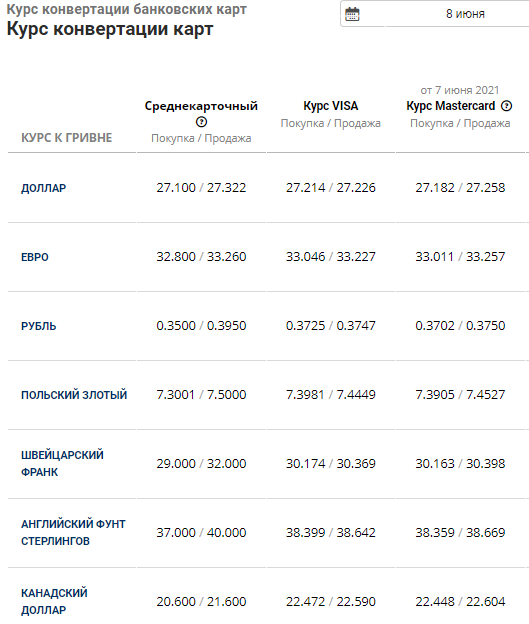 Курс конвертации банковских карт
Курс конвертации карт

8 июня

| КУРС К ГРИВНЕ | Среднекарточный Покупка / Продажа | Курс VISA Покупка / Продажа | от 7 июня 2021 Курс Mastercard Покупка / Продажа |
|---|---|---|---|
| ДОЛЛАР | 27.100 / 27.322 | 27.214 / 27.226 | 27.182 / 27.258 |
| ЕВРО | 32.800 / 33.260 | 33.046 / 33.227 | 33.011 / 33.257 |
| РУБЛЬ | 0.3500 / 0.3950 | 0.3725 / 0.3747 | 0.3702 / 0.3750 |
| ПОЛЬСКИЙ ЗЛОТЫЙ | 7.3001 / 7.5000 | 7.3981 / 7.4449 | 7.3905 / 7.4527 |
| ШВЕЙЦАРСКИЙ ФРАНК | 29.000 / 32.000 | 30.174 / 30.369 | 30.163 / 30.398 |
| АНГЛИЙСКИЙ ФУНТ СТЕРЛИНГОВ | 37.000 / 40.000 | 38.399 / 38.642 | 38.359 / 38.669 |
| КАНАДСКИЙ ДОЛЛАР | 20.600 / 21.600 | 22.472 / 22.590 | 22.448 / 22.604 |